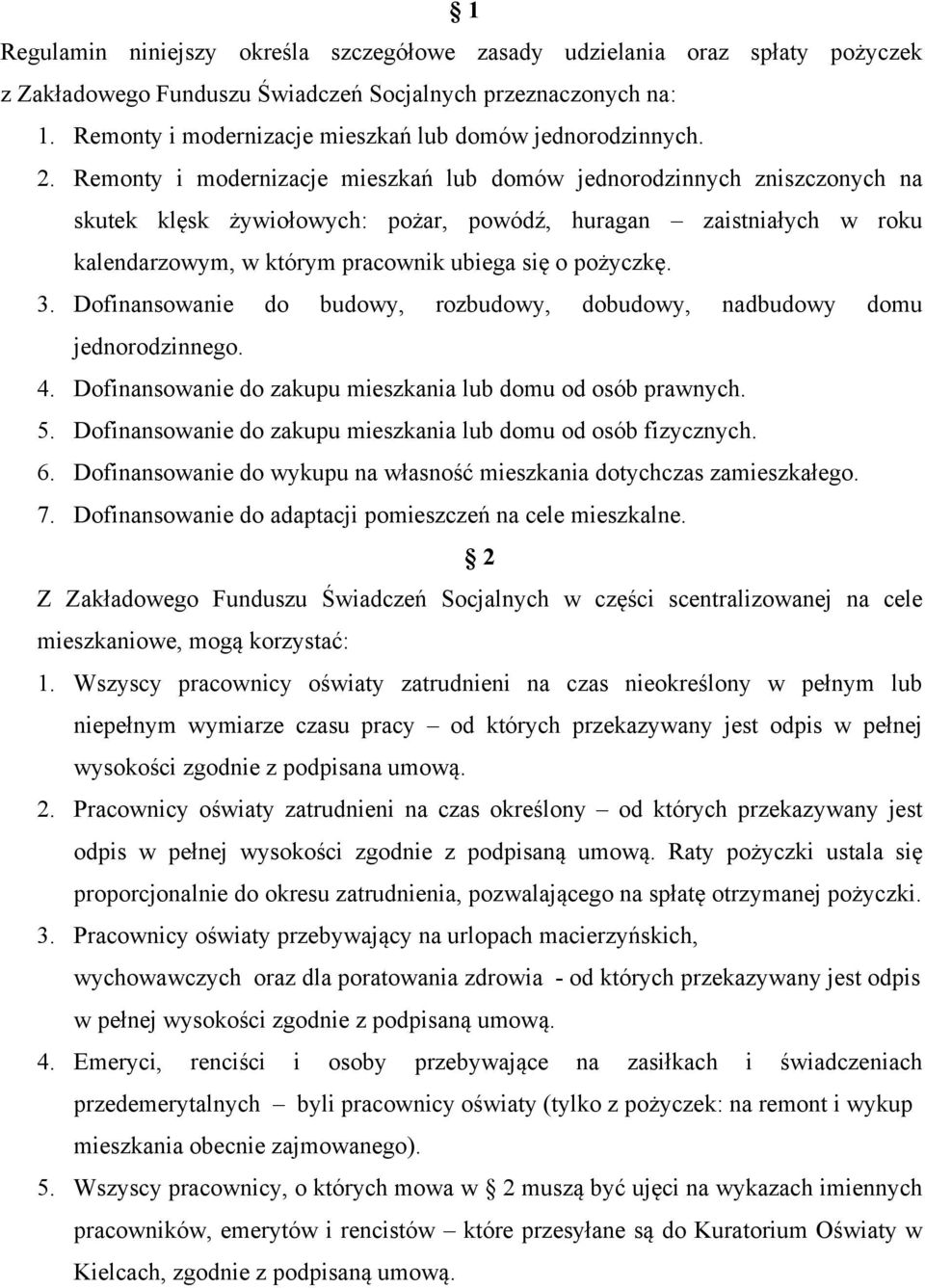 § 1

Regulamin niniejszy określa szczegółowe zasady udzielania oraz spłaty pożyczek z Zakładowego Funduszu Świadczeń Socjalnych przeznaczonych na:

1. Remonty i modernizacje mieszkań lub domów jednorodzinnych.
2. Remonty i modernizacje mieszkań lub domów jednorodzinnych zniszczonych na skutek klęsk żywiołowych: pożar, powódź, huragan – zaistniałych w roku kalendarzowym, w którym pracownik ubiega się o pożyczkę.
3. Dofinansowanie do budowy, rozbudowy, dobudowy, nadbudowy domu jednorodzinnego.
4. Dofinansowanie do zakupu mieszkania lub domu od osób prawnych.
5. Dofinansowanie do zakupu mieszkania lub domu od osób fizycznych.
6. Dofinansowanie do wykupu na własność mieszkania dotychczas zamieszkałego.
7. Dofinansowanie do adaptacji pomieszczeń na cele mieszkalne.

§ 2

Z Zakładowego Funduszu Świadczeń Socjalnych w części scentralizowanej na cele mieszkaniowe, mogą korzystać:

1. Wszyscy pracownicy oświaty zatrudnieni na czas nieokreślony w pełnym lub niepełnym wymiarze czasu pracy – od których przekazywany jest odpis w pełnej wysokości zgodnie z podpisana umową.
2. Pracownicy oświaty zatrudnieni na czas określony – od których przekazywany jest odpis w pełnej wysokości zgodnie z podpisaną umową. Raty pożyczki ustala się proporcjonalnie do okresu zatrudnienia, pozwalającego na spłatę otrzymanej pożyczki.
3. Pracownicy oświaty przebywający na urlopach macierzyńskich, wychowawczych oraz dla poratowania zdrowia - od których przekazywany jest odpis w pełnej wysokości zgodnie z podpisaną umową.
4. Emeryci, renciści i osoby przebywające na zasiłkach i świadczeniach przedemerytalnych – byli pracownicy oświaty (tylko z pożyczek: na remont i wykup mieszkania obecnie zajmowanego).
5. Wszyscy pracownicy, o których mowa w § 2 muszą być ujęci na wykazach imiennych pracowników, emerytów i rencistów – które przesyłane są do Kuratorium Oświaty w Kielcach, zgodnie z podpisaną umową.